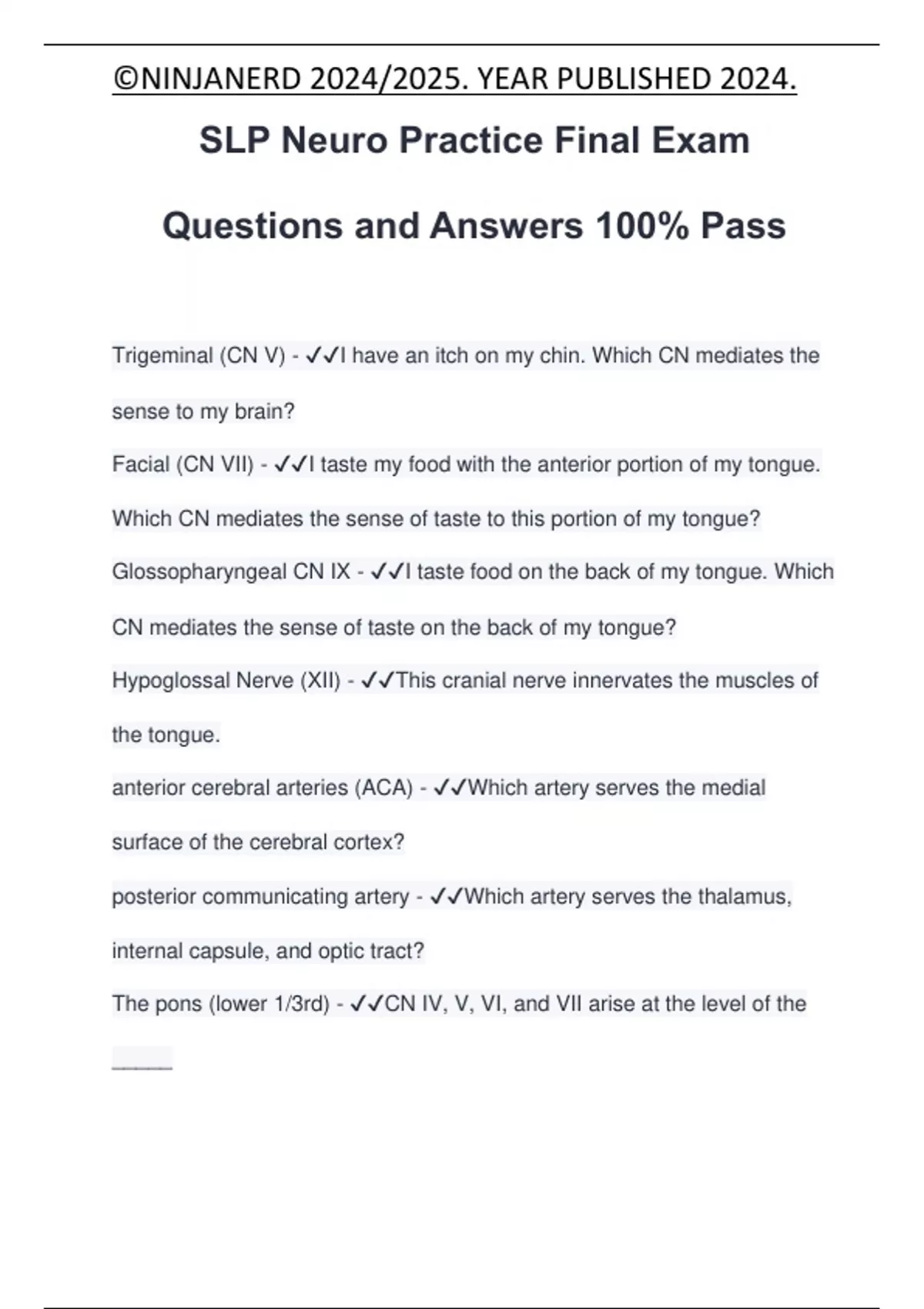 ©NINJANERD 2024/2025. YEAR PUBLISHED 2024.

SLP Neuro Practice Final Exam

Questions and Answers 100% Pass

Trigeminal (CN V) - ✓✓I have an itch on my chin. Which CN mediates the sense to my brain?

Facial (CN VII) - ✓✓I taste my food with the anterior portion of my tongue. Which CN mediates the sense of taste to this portion of my tongue?

Glossopharyngeal CN IX - ✓✓I taste food on the back of my tongue. Which CN mediates the sense of taste on the back of my tongue?

Hypoglossal Nerve (XII) - ✓✓This cranial nerve innervates the muscles of the tongue.

anterior cerebral arteries (ACA) - ✓✓Which artery serves the medial surface of the cerebral cortex?

posterior communicating artery - ✓✓Which artery serves the thalamus, internal capsule, and optic tract?

The pons (lower 1/3rd) - ✓✓CN IV, V, VI, and VII arise at the level of the ______